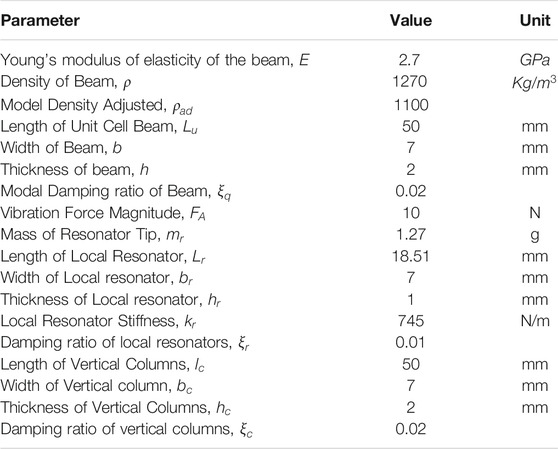 | Parameter | Value | Unit |
|---|---|---|
| Young's modulus of elasticity of the beam, $E$ | 2.7 | $GPa$ |
| Density of Beam, $\rho$ | 1270 | $Kg/m^3$ |
| Model Density Adjusted, $\rho_{ad}$ | 1100 | |
| Length of Unit Cell Beam, $L_u$ | 50 | mm |
| Width of Beam, $b$ | 7 | mm |
| Thickness of beam, $h$ | 2 | mm |
| Modal Damping ratio of Beam, $\xi_q$ | 0.02 | |
| Vibration Force Magnitude, $F_A$ | 10 | N |
| Mass of Resonator Tip, $m_r$ | 1.27 | g |
| Length of Local Resonator, $L_r$ | 18.51 | mm |
| Width of Local resonator, $b_r$ | 7 | mm |
| Thickness of Local resonator, $h_r$ | 1 | mm |
| Local Resonator Stiffness, $k_r$ | 745 | N/m |
| Damping ratio of local resonators, $\xi_r$ | 0.01 | |
| Length of Vertical Columns, $l_c$ | 50 | mm |
| Width of Vertical column, $b_c$ | 7 | mm |
| Thickness of Vertical Columns, $h_c$ | 2 | mm |
| Damping ratio of vertical columns, $\xi_c$ | 0.02 | |